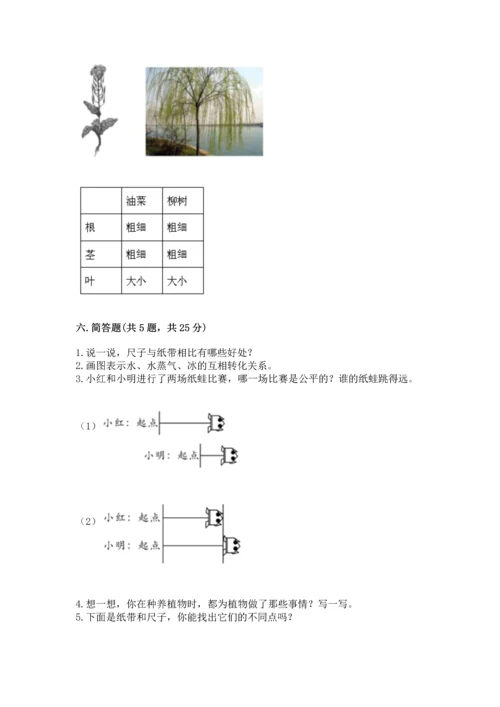 | | 油菜 | 柳树 |
|---|---|---|
| 根 | 粗细 | 粗细 |
| 茎 | 粗细 | 粗细 |
| 叶 | 大小 | 大小 |

六. 简答题(共 5 题，共 25 分)

1. 说一说，尺子与纸带相比有哪些好处？
2. 画图表示水、水蒸气、冰的互相转化关系。
3. 小红和小明进行了两场纸蛙比赛，哪一场比赛是公平的？谁的纸蛙跳得远。

（1）小红：起点

小明：起点

（2）小红：起点

小明：起点

4. 想一想，你在种养植物时，都为植物做了那些事情？写一写。
5. 下面是纸带和尺子，你能找出它们的不同点吗？